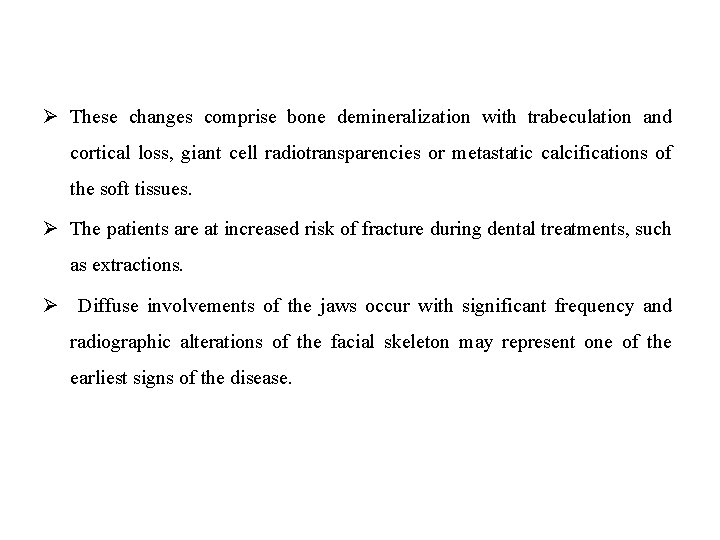 ➢ These changes comprise bone demineralization with trabeculation and cortical loss, giant cell radiotransparencies or metastatic calcifications of the soft tissues.

➢ The patients are at increased risk of fracture during dental treatments, such as extractions.

➢ Diffuse involvements of the jaws occur with significant frequency and radiographic alterations of the facial skeleton may represent one of the earliest signs of the disease.